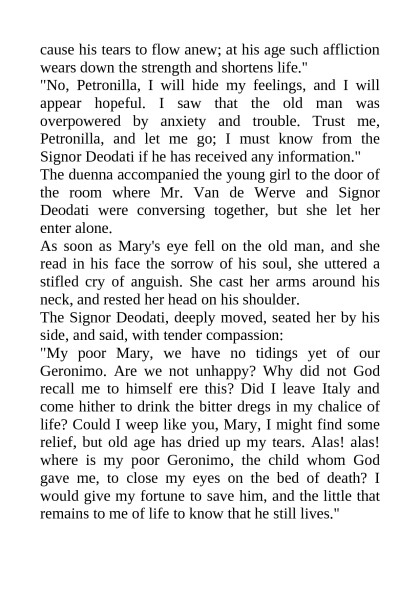 cause his tears to flow anew; at his age such affliction wears down the strength and shortens life."

"No, Petronilla, I will hide my feelings, and I will appear hopeful. I saw that the old man was overpowered by anxiety and trouble. Trust me, Petronilla, and let me go; I must know from the Signor Deodati if he has received any information."

The duenna accompanied the young girl to the door of the room where Mr. Van de Werve and Signor Deodati were conversing together, but she let her enter alone.

As soon as Mary's eye fell on the old man, and she read in his face the sorrow of his soul, she uttered a stifled cry of anguish. She cast her arms around his neck, and rested her head on his shoulder.

The Signor Deodati, deeply moved, seated her by his side, and said, with tender compassion:

"My poor Mary, we have no tidings yet of our Geronimo. Are we not unhappy? Why did not God recall me to himself ere this? Did I leave Italy and come hither to drink the bitter dregs in my chalice of life? Could I weep like you, Mary, I might find some relief, but old age has dried up my tears. Alas! alas! where is my poor Geronimo, the child whom God gave me, to close my eyes on the bed of death? I would give my fortune to save him, and the little that remains to me of life to know that he still lives."